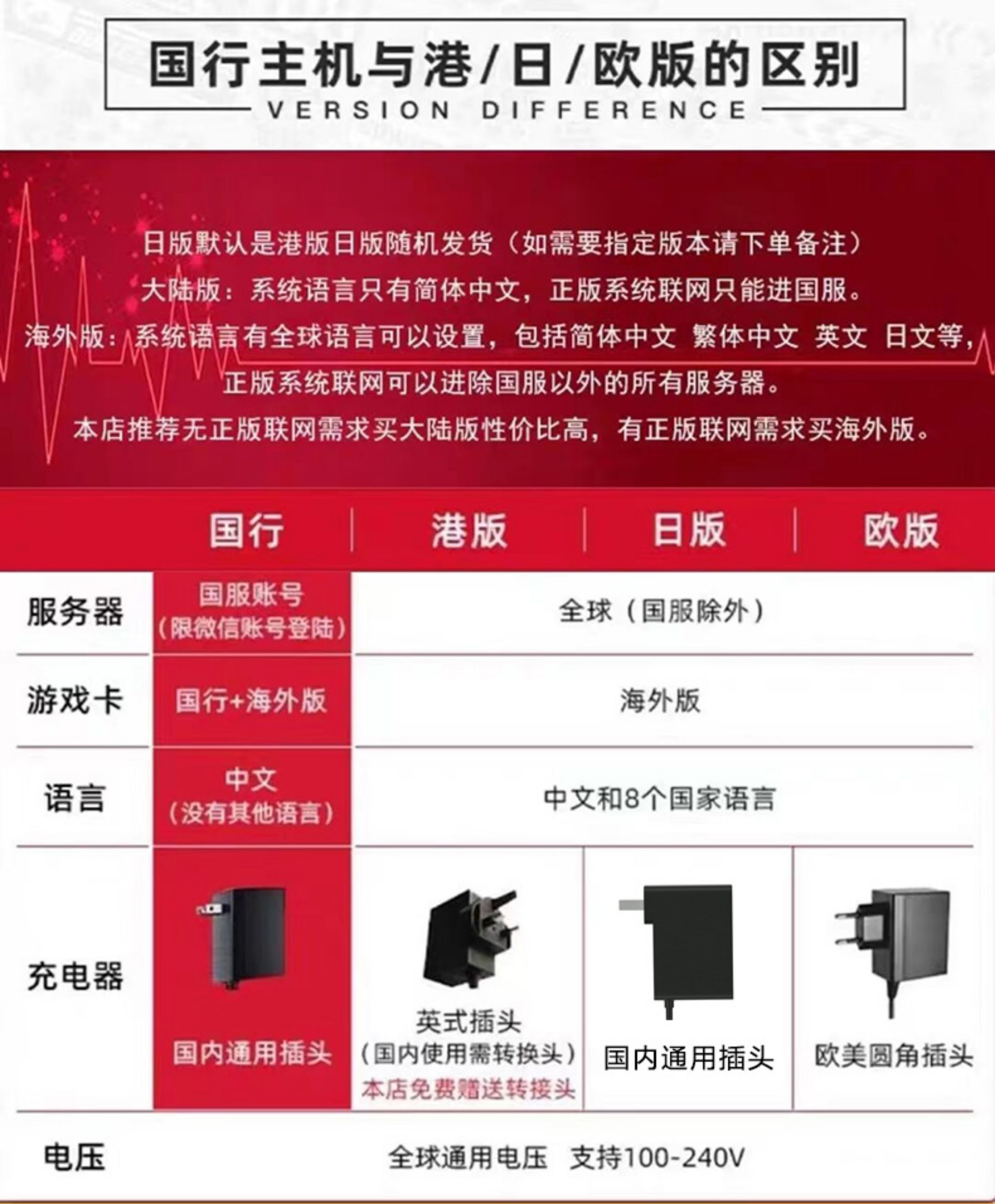 国行主机与港/日/欧版的区别
VERSION DIFFERENCE

日版默认是港版日版随机发货（如需要指定版本请下单备注）
大陆版：系统语言只有简体中文，正版系统联网只能进国服。
海外版：系统语言有全球语言可以设置，包括简体中文 繁体中文 英文 日文等，正版系统联网可以进除国服以外的所有服务器。
本店推荐无正版联网需求买大陆版性价比高，有正版联网需求买海外版。

| | 国行 | 港版 | 日版 | 欧版 |
|---|---|---|---|---|
| 服务器 | 国服账号（限微信账号登陆） | 全球（国服除外） | | |
| 游戏卡 | 国行+海外版 | 海外版 | | |
| 语言 | 中文（没有其他语言） | 中文和8个国家语言 | | |
| 充电器 | 国内通用插头 | 英式插头（国内使用需转换头）本店免费赠送转接头 | 国内通用插头 | 欧美圆角插头 |
| 电压 | 全球通用电压 支持100-240V | | | |